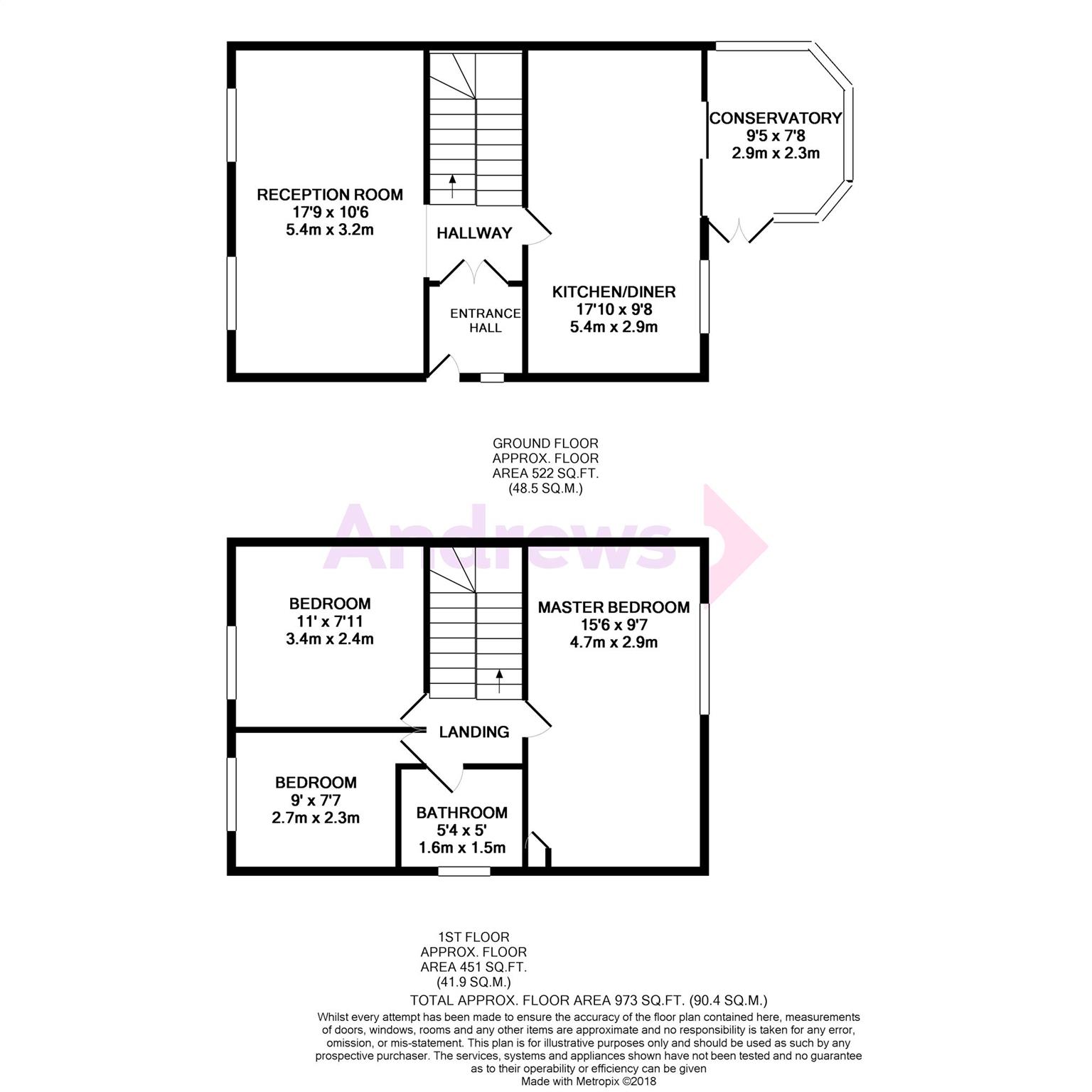 RECEPTION ROOM
17'9 x 10'6
5.4m x 3.2m

HALLWAY

ENTRANCE HALL

KITCHEN/DINER
17'10 x 9'8
5.4m x 2.9m

CONSERVATORY
9'5 x 7'8
2.9m x 2.3m

GROUND FLOOR
APPROX. FLOOR
AREA 522 SQ.FT.
(48.5 SQ.M.)

Andrews

BEDROOM
11' x 7'11
3.4m x 2.4m

MASTER BEDROOM
15'6 x 9'7
4.7m x 2.9m

LANDING

BEDROOM
9' x 7'7
2.7m x 2.3m

BATHROOM
5'4 x 5'
1.6m x 1.5m

1ST FLOOR
APPROX. FLOOR
AREA 451 SQ.FT.
(41.9 SQ.M.)

TOTAL APPROX. FLOOR AREA 973 SQ.FT. (90.4 SQ.M.)

Whilst every attempt has been made to ensure the accuracy of the floor plan contained here, measurements of doors, windows, rooms and any other items are approximate and no responsibility is taken for any error, omission, or mis-statement. This plan is for illustrative purposes only and should be used as such by any prospective purchaser. The services, systems and appliances shown have not been tested and no guarantee as to their operability or efficiency can be given
Made with Metropix ©2018